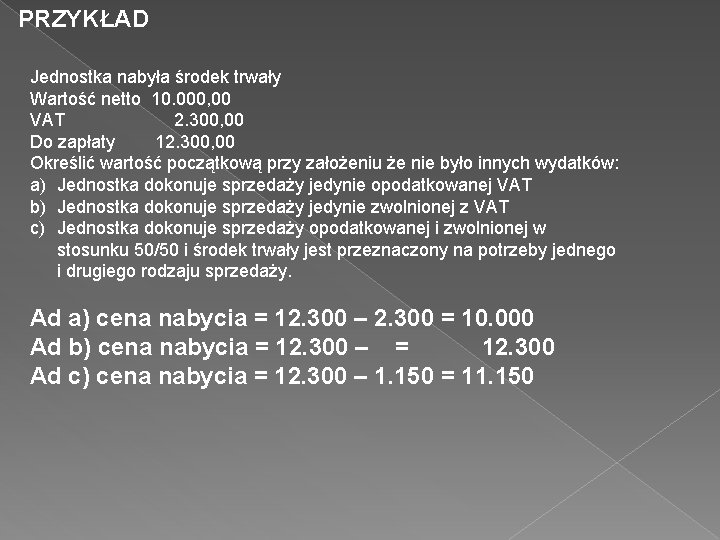 PRZYKŁAD

Jednostka nabyła środek trwały
Wartość netto 10.000,00
VAT 2.300,00
Do zapłaty 12.300,00
Określić wartość początkową przy założeniu że nie było innych wydatków:
a) Jednostka dokonuje sprzedaży jedynie opodatkowanej VAT
b) Jednostka dokonuje sprzedaży jedynie zwolnionej z VAT
c) Jednostka dokonuje sprzedaży opodatkowanej i zwolnionej w stosunku 50/50 i środek trwały jest przeznaczony na potrzeby jednego i drugiego rodzaju sprzedaży.

Ad a) cena nabycia = 12.300 – 2.300 = 10.000
Ad b) cena nabycia = 12.300 – = 12.300
Ad c) cena nabycia = 12.300 – 1.150 = 11.150